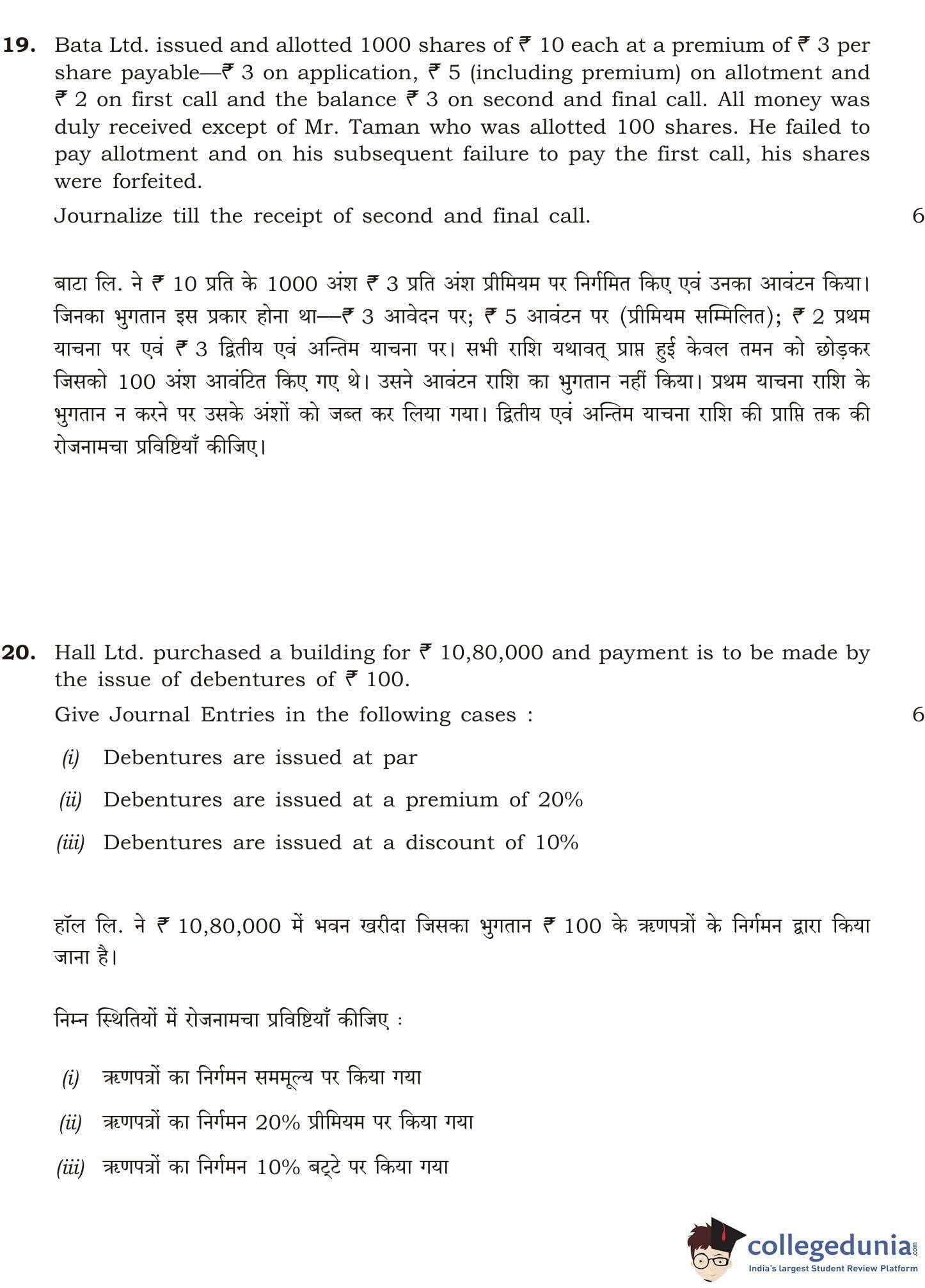 19. Bata Ltd. issued and allotted 1000 shares of ₹ 10 each at a premium of ₹ 3 per share payable—₹ 3 on application, ₹ 5 (including premium) on allotment and ₹ 2 on first call and the balance ₹ 3 on second and final call. All money was duly received except of Mr. Taman who was allotted 100 shares. He failed to pay allotment and on his subsequent failure to pay the first call, his shares were forfeited.

Journalize till the receipt of second and final call. 6

बाटा लि. ने ₹ 10 प्रति के 1000 अंश ₹ 3 प्रति अंश प्रीमियम पर निर्गमित किए एवं उनका आवंटन किया। जिनका भुगतान इस प्रकार होना था—₹ 3 आवेदन पर; ₹ 5 आवंटन पर (प्रीमियम सम्मिलित); ₹ 2 प्रथम याचना पर एवं ₹ 3 द्वितीय एवं अन्तिम याचना पर। सभी राशि यथावत् प्राप्त हुई केवल तमन को छोड़कर जिसको 100 अंश आवंटित किए गए थे। उसने आवंटन राशि का भुगतान नहीं किया। प्रथम याचना राशि के भुगतान न करने पर उसके अंशों को जब्त कर लिया गया। द्वितीय एवं अन्तिम याचना राशि की प्राप्ति तक की रोजनामचा प्रविष्टियाँ कीजिए।

20. Hall Ltd. purchased a building for ₹ 10,80,000 and payment is to be made by the issue of debentures of ₹ 100.

Give Journal Entries in the following cases : 6

(i) Debentures are issued at par

(ii) Debentures are issued at a premium of 20%

(iii) Debentures are issued at a discount of 10%

हॉल लि. ने ₹ 10,80,000 में भवन खरीदा जिसका भुगतान ₹ 100 के ऋणपत्रों के निर्गमन द्वारा किया जाना है।

निम्न स्थितियों में रोजनामचा प्रविष्टियाँ कीजिए :

(i) ऋणपत्रों का निर्गमन सममूल्य पर किया गया

(ii) ऋणपत्रों का निर्गमन 20% प्रीमियम पर किया गया

(iii) ऋणपत्रों का निर्गमन 10% बट्टे पर किया गया

collegedunia.com
India's largest Student Review Platform